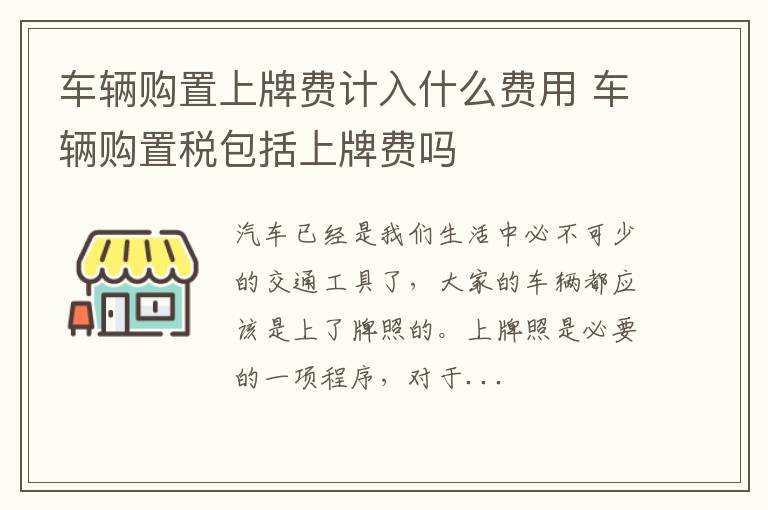 车辆购置上牌费计入什么费用 车辆购置税包括上牌费吗

汽车已经是我们生活中必不可少的交通工具了，大家的车辆都应该是上了牌照的。上牌照是必要的一项程序，对于...